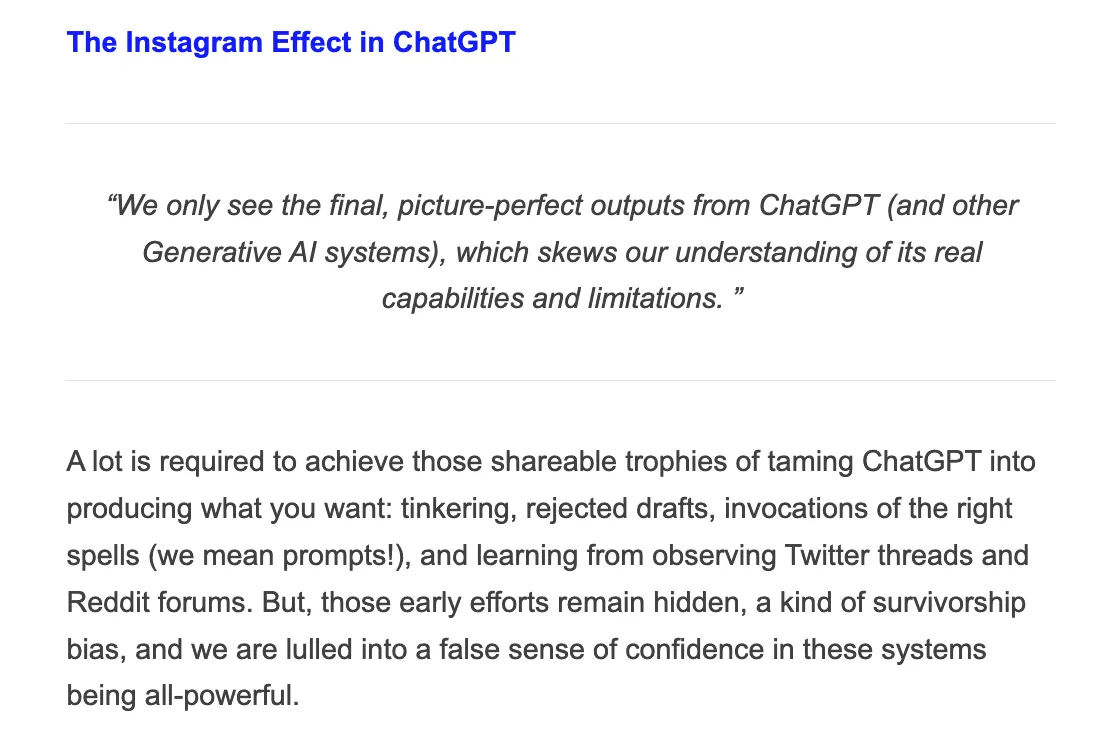 The Instagram Effect in ChatGPT

“We only see the final, picture-perfect outputs from ChatGPT (and other Generative AI systems), which skews our understanding of its real capabilities and limitations. ”

A lot is required to achieve those shareable trophies of taming ChatGPT into producing what you want: tinkering, rejected drafts, invocations of the right spells (we mean prompts!), and learning from observing Twitter threads and Reddit forums. But, those early efforts remain hidden, a kind of survivorship bias, and we are lulled into a false sense of confidence in these systems being all-powerful.